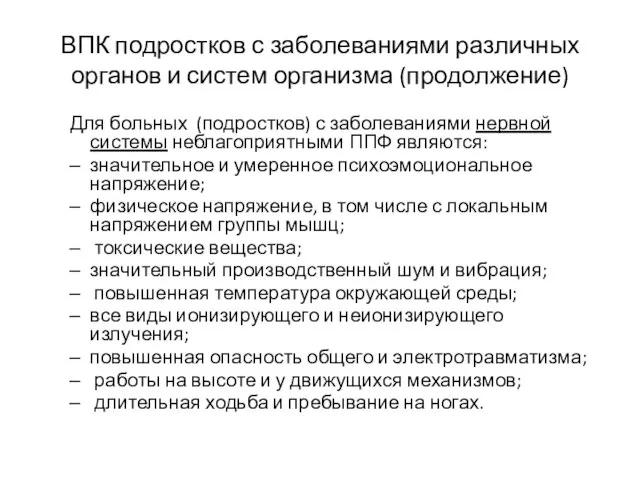 ВПК подростков с заболеваниями различных органов и систем организма (продолжение)

Для больных (подростков) с заболеваниями нервной системы неблагоприятными ППФ являются:
– значительное и умеренное психоэмоциональное напряжение;
– физическое напряжение, в том числе с локальным напряжением группы мышц;
– токсические вещества;
– значительный производственный шум и вибрация;
– повышенная температура окружающей среды;
– все виды ионизирующего и неионизирующего излучения;
– повышенная опасность общего и электротравматизма;
– работы на высоте и у движущихся механизмов;
– длительная ходьба и пребывание на ногах.